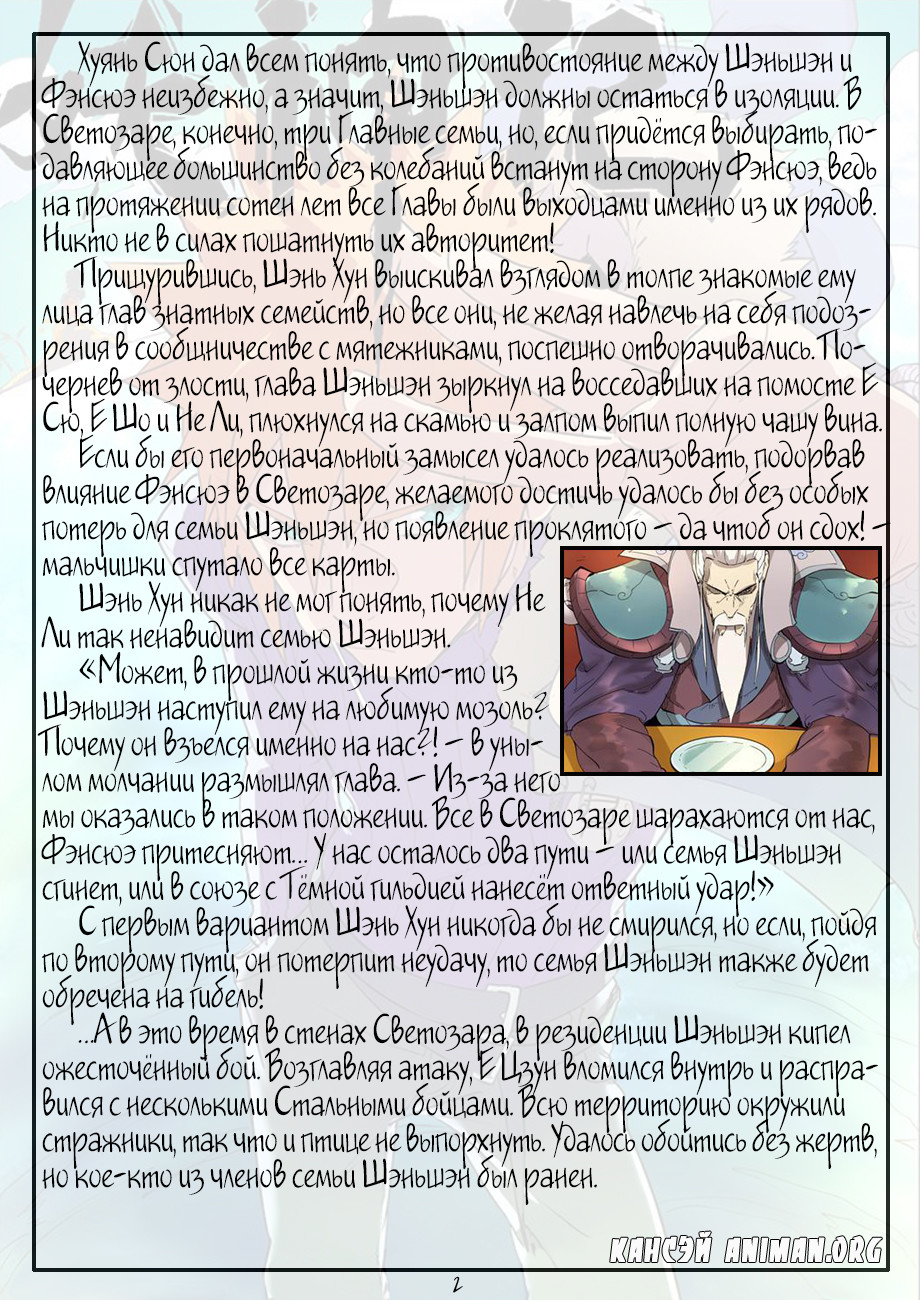 Хуянь Сюн дал всем понять, что противостояние между Шэньшэн и Фэнсюэ неизбежно, а значит, Шэньшэн должны остаться в изоляции. В Светозаре, конечно, три Главные семьи, но, если придётся выбирать, подавляющее большинство без колебаний встанут на сторону Фэнсюэ, ведь на протяжении сотен лет все Главы были выходцами именно из их рядов. Никто не в силах пошатнуть их авторитет!

Прищурившись, Шэнь Хун выискивал взглядом в толпе знакомые ему лица глав знатных семейств, но все они, не желая навлечь на себя подозрения в сообщничестве с мятежниками, поспешно отворачивались. Почернев от злости, глава Шэньшэн зыркнул на восседавших на помосте Е Сю, Е Шо и Не Ли, плюхнулся на скамью и залпом выпил полную чашу вина.

Если бы его первоначальный замысел удалось реализовать, подорвав влияние Фэнсюэ в Светозаре, желаемого достичь удалось бы без особых потерь для семьи Шэньшэн, но появление проклятого – да чтоб он сдох! – мальчишки спутало все карты.

Шэнь Хун никак не мог понять, почему Не Ли так ненавидит семью Шэньшэн.

«Может, в прошлой жизни кто-то из Шэньшэн наступил ему на любимую мозоль? Почему он взъелся именно на нас?! – в унылом молчании размышлял глава. – Из-за него мы оказались в таком положении. Все в Светозаре шарахаются от нас, Фэнсюэ притесняют... У нас осталось два пути – или семья Шэньшэн сгинет, или в союзе с Тёмной гильдией нанесёт ответный удар!»

С первым вариантом Шэнь Хун никогда бы не смирился, но если, пойдя по второму пути, он потерпит неудачу, то семья Шэньшэн также будет обречена на гибель!

...А в это время в стенах Светозара, в резиденции Шэньшэн кипел ожесточённый бой. Возглавляя атаку, Е Цзун вломился внутрь и расправился с несколькими Стальными бойцами. Всю территорию окружили стражники, так что и птице не выпорхнуть. Удалось обойтись без жертв, но кое-кто из членов семьи Шэньшэн был ранен.

КАНСЭЙ ANIMAN.ORG

2